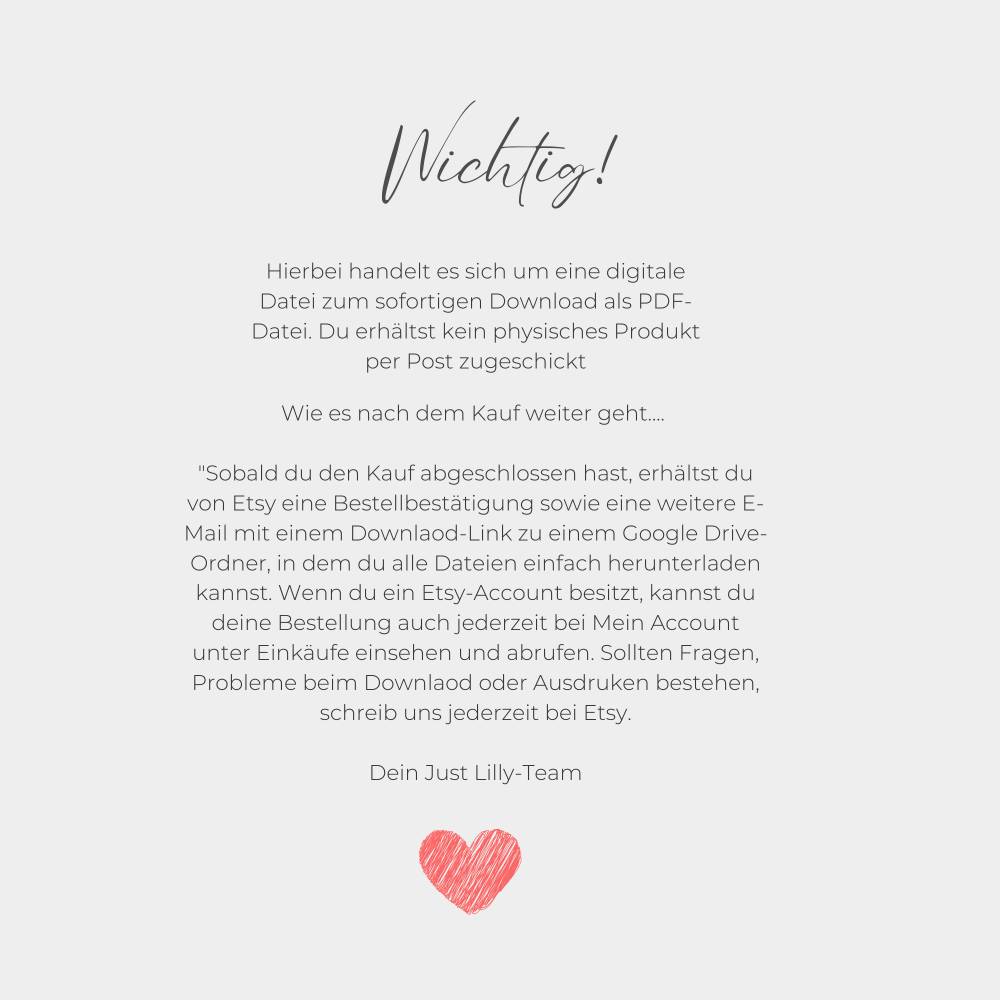 Wichtig!

Hierbei handelt es sich um eine digitale Datei zum sofortigen Download als PDF-Datei. Du erhältst kein physisches Produkt per Post zugeschickt

Wie es nach dem Kauf weiter geht....

"Sobald du den Kauf abgeschlossen hast, erhältst du von Etsy eine Bestellbestätigung sowie eine weitere E-Mail mit einem Downlaod-Link zu einem Google Drive-Ordner, in dem du alle Dateien einfach herunterladen kannst. Wenn du ein Etsy-Account besitzt, kannst du deine Bestellung auch jederzeit bei Mein Account unter Einkäufe einsehen und abrufen. Sollten Fragen, Probleme beim Downlaod oder Ausdruken bestehen, schreib uns jederzeit bei Etsy.

Dein Just Lilly-Team